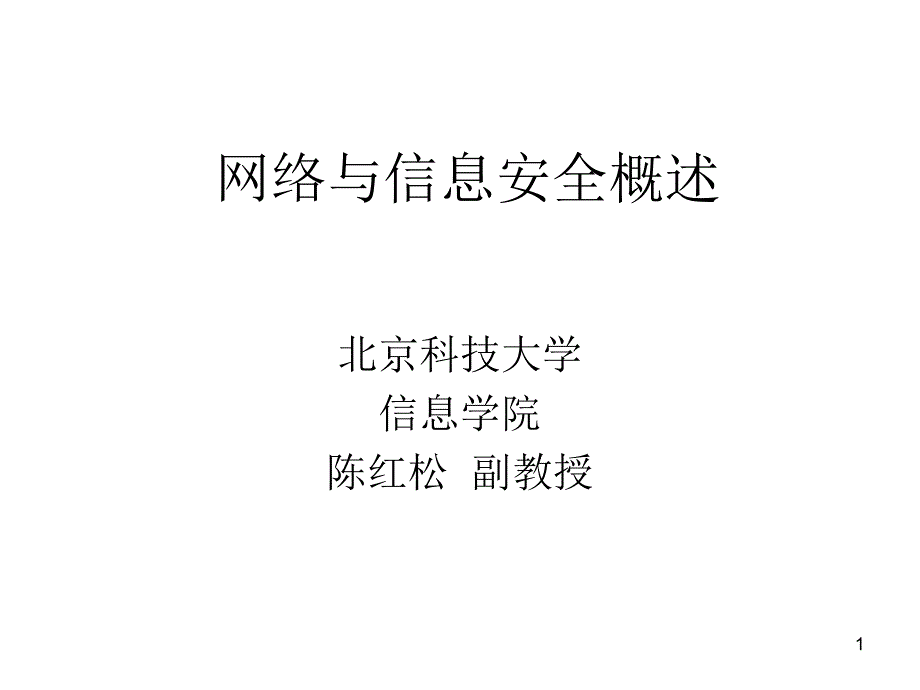 网络与信息安全概述

北京科技大学
信息学院
陈红松 副教授

1